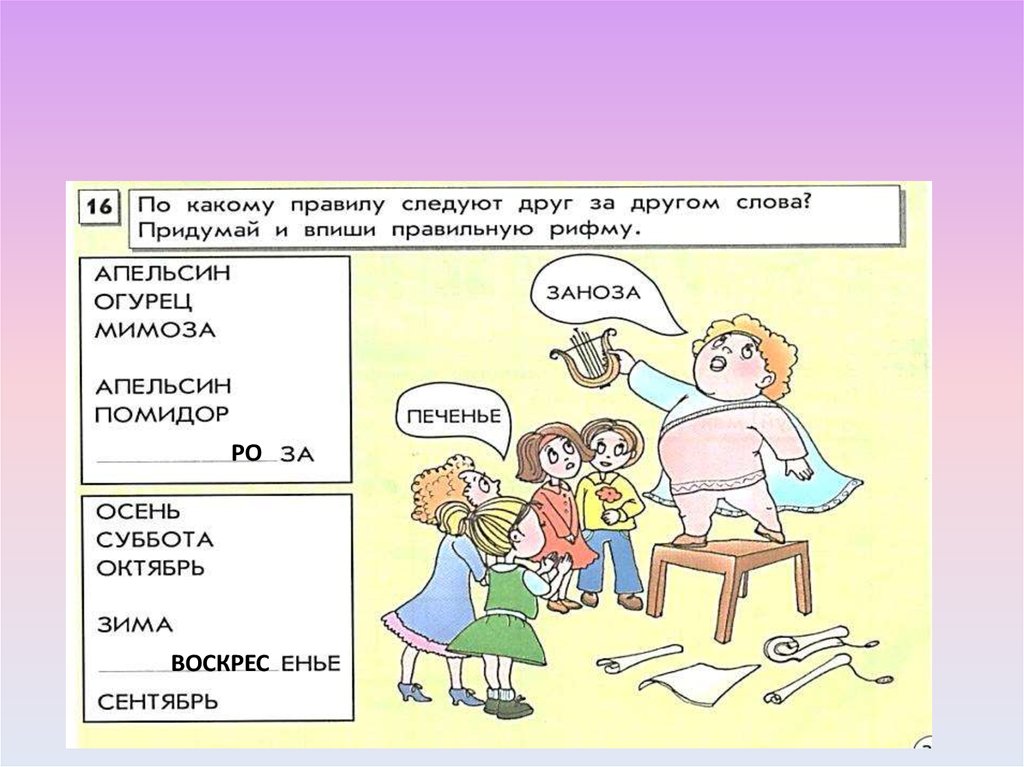 16 По какому правилу следуют друг за другом слова? Придумай и впиши правильную рифму.

АПЕЛЬСИН
ОГУРЕЦ
МИМОЗА

АПЕЛЬСИН
ПОМИДОР
РО ЗА

ОСЕНЬ
СУББОТА
ОКТЯБРЬ

ЗИМА
ВОСКРЕС ЕНЬЕ
СЕНТЯБРЬ

ЗАНОЗА

ПЕЧЕНЬЕ